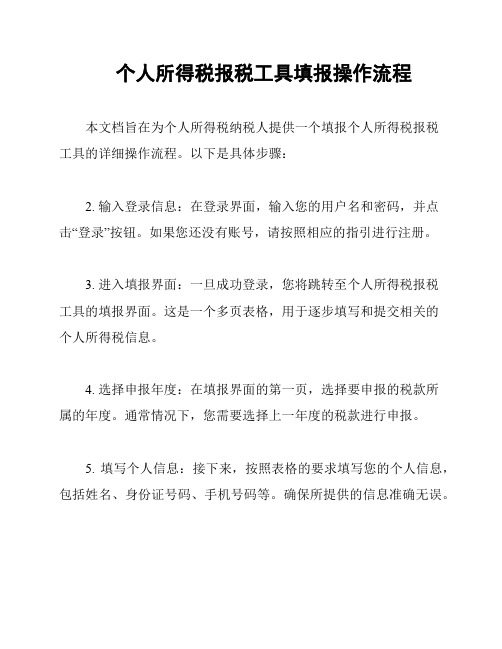 个人所得税报税工具填报操作流程

本文档旨在为个人所得税纳税人提供一个填报个人所得税报税工具的详细操作流程。以下是具体步骤：

2. 输入登录信息：在登录界面，输入您的用户名和密码，并点击“登录”按钮。如果您还没有账号，请按照相应的指引进行注册。

3. 进入填报界面：一旦成功登录，您将跳转至个人所得税报税工具的填报界面。这是一个多页表格，用于逐步填写和提交相关的个人所得税信息。

4. 选择申报年度：在填报界面的第一页，选择要申报的税款所属的年度。通常情况下，您需要选择上一年度的税款进行申报。

5. 填写个人信息：接下来，按照表格的要求填写您的个人信息，包括姓名、身份证号码、手机号码等。确保所提供的信息准确无误。